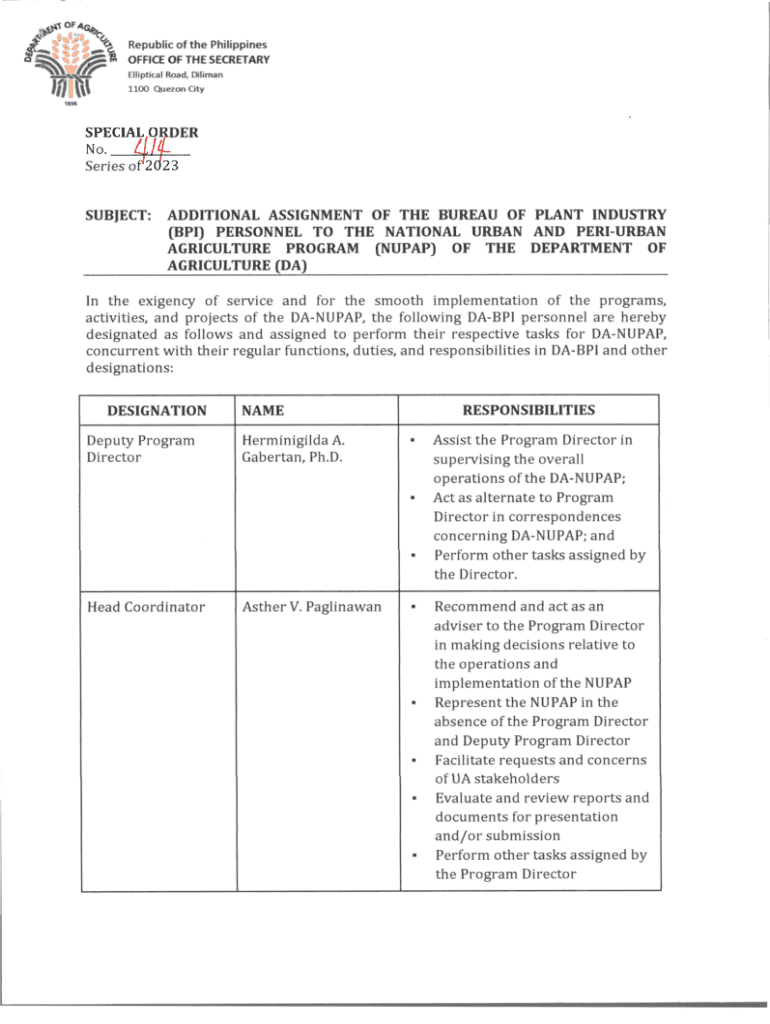 DEPARTMENT OF AGRICULTURE
1898

Republic of the Philippines
OFFICE OF THE SECRETARY
Elliptical Road, Diliman
1100 Quezon City

SPECIAL ORDER
No. 414
Series of 2023

SUBJECT: ADDITIONAL ASSIGNMENT OF THE BUREAU OF PLANT INDUSTRY (BPI) PERSONNEL TO THE NATIONAL URBAN AND PERI-URBAN AGRICULTURE PROGRAM (NUPAP) OF THE DEPARTMENT OF AGRICULTURE (DA)

In the exigency of service and for the smooth implementation of the programs, activities, and projects of the DA-NUPAP, the following DA-BPI personnel are hereby designated as follows and assigned to perform their respective tasks for DA-NUPAP, concurrent with their regular functions, duties, and responsibilities in DA-BPI and other designations:

| DESIGNATION | NAME | RESPONSIBILITIES |
|---|---|---|
| Deputy Program Director | Herminigilda A. Gabertan, Ph.D. | ▪ Assist the Program Director in supervising the overall operations of the DA-NUPAP; ▪ Act as alternate to Program Director in correspondences concerning DA-NUPAP; and ▪ Perform other tasks assigned by the Director. |
| Head Coordinator | Asther V. Paglinawan | ▪ Recommend and act as an adviser to the Program Director in making decisions relative to the operations and implementation of the NUPAP ▪ Represent the NUPAP in the absence of the Program Director and Deputy Program Director ▪ Facilitate requests and concerns of UA stakeholders ▪ Evaluate and review reports and documents for presentation and/or submission ▪ Perform other tasks assigned by the Program Director |